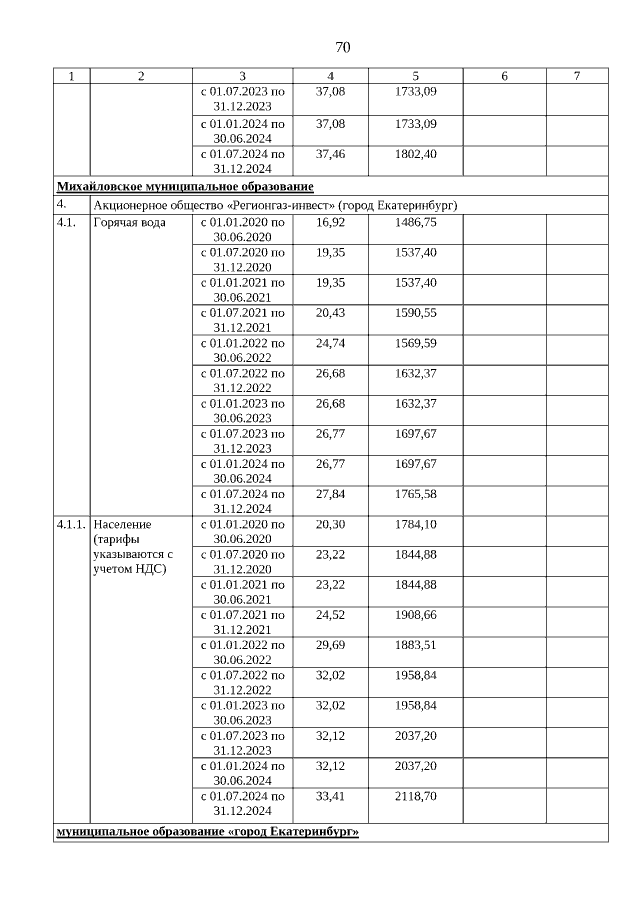 70

| 1 | 2 | 3 | 4 | 5 | 6 | 7 |
|---|---|---|---|---|---|---|
| | | с 01.07.2023 по 31.12.2023 | 37,08 | 1733,09 | | |
| | | с 01.01.2024 по 30.06.2024 | 37,08 | 1733,09 | | |
| | | с 01.07.2024 по 31.12.2024 | 37,46 | 1802,40 | | |
| Михайловское муниципальное образование | | | | | | |
| 4. | Акционерное общество «Регионгаз-инвест» (город Екатеринбург) | | | | | |
| 4.1. | Горячая вода | с 01.01.2020 по 30.06.2020 | 16,92 | 1486,75 | | |
| | | с 01.07.2020 по 31.12.2020 | 19,35 | 1537,40 | | |
| | | с 01.01.2021 по 30.06.2021 | 19,35 | 1537,40 | | |
| | | с 01.07.2021 по 31.12.2021 | 20,43 | 1590,55 | | |
| | | с 01.01.2022 по 30.06.2022 | 24,74 | 1569,59 | | |
| | | с 01.07.2022 по 31.12.2022 | 26,68 | 1632,37 | | |
| | | с 01.01.2023 по 30.06.2023 | 26,68 | 1632,37 | | |
| | | с 01.07.2023 по 31.12.2023 | 26,77 | 1697,67 | | |
| | | с 01.01.2024 по 30.06.2024 | 26,77 | 1697,67 | | |
| | | с 01.07.2024 по 31.12.2024 | 27,84 | 1765,58 | | |
| 4.1.1. | Население (тарифы указываются с учетом НДС) | с 01.01.2020 по 30.06.2020 | 20,30 | 1784,10 | | |
| | | с 01.07.2020 по 31.12.2020 | 23,22 | 1844,88 | | |
| | | с 01.01.2021 по 30.06.2021 | 23,22 | 1844,88 | | |
| | | с 01.07.2021 по 31.12.2021 | 24,52 | 1908,66 | | |
| | | с 01.01.2022 по 30.06.2022 | 29,69 | 1883,51 | | |
| | | с 01.07.2022 по 31.12.2022 | 32,02 | 1958,84 | | |
| | | с 01.01.2023 по 30.06.2023 | 32,02 | 1958,84 | | |
| | | с 01.07.2023 по 31.12.2023 | 32,12 | 2037,20 | | |
| | | с 01.01.2024 по 30.06.2024 | 32,12 | 2037,20 | | |
| | | с 01.07.2024 по 31.12.2024 | 33,41 | 2118,70 | | |
| муниципальное образование «город Екатеринбург» | | | | | | |